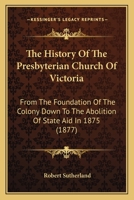 KESSINGER'S LEGACY REPRINTS

The History Of The Presbyterian Church Of Victoria

From The Foundation Of The Colony Down To The Abolition Of State Aid In 1875 (1877)

Robert Sutherland